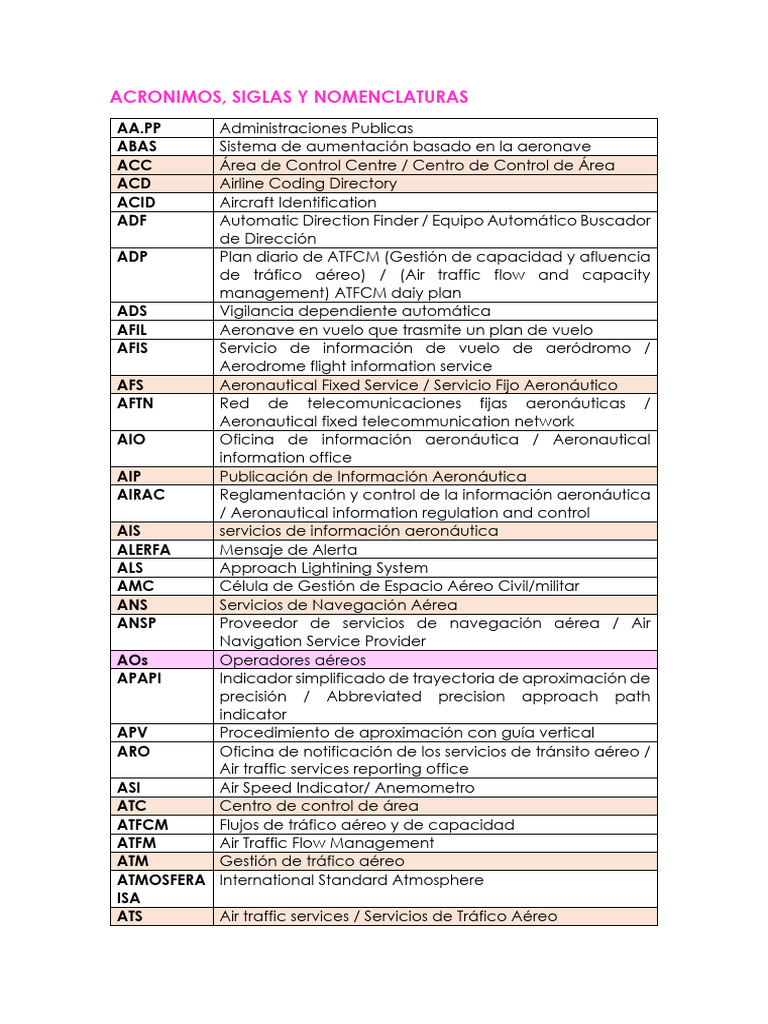 ACRONIMOS, SIGLAS Y NOMENCLATURAS

| | |
|---|---|
| AA.PP | Administraciones Publicas |
| ABAS | Sistema de aumentación basado en la aeronave |
| ACC | Área de Control Centre / Centro de Control de Área |
| ACD | Airline Coding Directory |
| ACID | Aircraft Identification |
| ADF | Automatic Direction Finder / Equipo Automático Buscador de Dirección |
| ADP | Plan diario de ATFCM (Gestión de capacidad y afluencia de tráfico aéreo) / (Air traffic flow and capacity management) ATFCM daiy plan |
| ADS | Vigilancia dependiente automática |
| AFIL | Aeronave en vuelo que trasmite un plan de vuelo |
| AFIS | Servicio de información de vuelo de aeródromo / Aerodrome flight information service |
| AFS | Aeronautical Fixed Service / Servicio Fijo Aeronáutico |
| AFTN | Red de telecomunicaciones fijas aeronáuticas / Aeronautical fixed telecommunication network |
| AIO | Oficina de información aeronáutica / Aeronautical information office |
| AIP | Publicación de Información Aeronáutica |
| AIRAC | Reglamentación y control de la información aeronáutica / Aeronautical information regulation and control |
| AIS | servicios de información aeronáutica |
| ALERFA | Mensaje de Alerta |
| ALS | Approach Lightining System |
| AMC | Célula de Gestión de Espacio Aéreo Civil/militar |
| ANS | Servicios de Navegación Aérea |
| ANSP | Proveedor de servicios de navegación aérea / Air Navigation Service Provider |
| AOs | Operadores aéreos |
| APAPI | Indicador simplificado de trayectoria de aproximación de precisión / Abbreviated precision approach path indicator |
| APV | Procedimiento de aproximación con guía vertical |
| ARO | Oficina de notificación de los servicios de tránsito aéreo / Air traffic services reporting office |
| ASI | Air Speed Indicator/ Anemometro |
| ATC | Centro de control de área |
| ATFCM | Flujos de tráfico aéreo y de capacidad |
| ATFM | Air Traffic Flow Management |
| ATM | Gestión de tráfico aéreo |
| ATMOSFERA ISA | International Standard Atmosphere |
| ATS | Air traffic services / Servicios de Tráfico Aéreo |